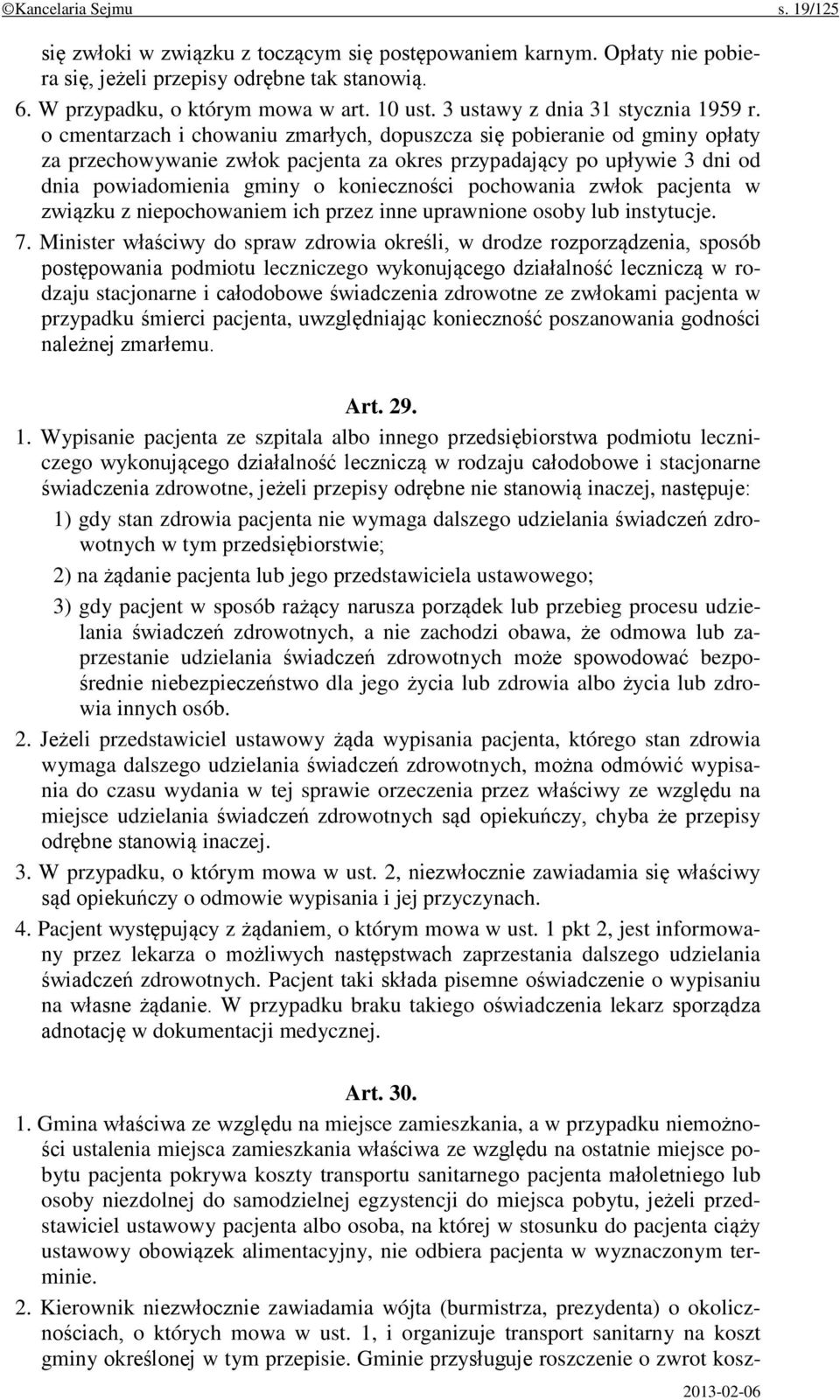 ©Kancelaria Sejmu s. 19/125

się zwłoki w związku z toczącym się postępowaniem karnym. Opłaty nie pobiera się, jeżeli przepisy odrębne tak stanowią.

6. W przypadku, o którym mowa w art. 10 ust. 3 ustawy z dnia 31 stycznia 1959 r. o cmentarzach i chowaniu zmarłych, dopuszcza się pobieranie od gminy opłaty za przechowywanie zwłok pacjenta za okres przypadający po upływie 3 dni od dnia powiadomienia gminy o konieczności pochowania zwłok pacjenta w związku z niepochowaniem ich przez inne uprawnione osoby lub instytucje.

7. Minister właściwy do spraw zdrowia określi, w drodze rozporządzenia, sposób postępowania podmiotu leczniczego wykonującego działalność leczniczą w rodzaju stacjonarne i całodobowe świadczenia zdrowotne ze zwłokami pacjenta w przypadku śmierci pacjenta, uwzględniając konieczność poszanowania godności należnej zmarłemu.

Art. 29.

1. Wypisanie pacjenta ze szpitala albo innego przedsiębiorstwa podmiotu leczniczego wykonującego działalność leczniczą w rodzaju całodobowe i stacjonarne świadczenia zdrowotne, jeżeli przepisy odrębne nie stanowią inaczej, następuje:

1) gdy stan zdrowia pacjenta nie wymaga dalszego udzielania świadczeń zdrowotnych w tym przedsiębiorstwie;

2) na żądanie pacjenta lub jego przedstawiciela ustawowego;

3) gdy pacjent w sposób rażący narusza porządek lub przebieg procesu udzielania świadczeń zdrowotnych, a nie zachodzi obawa, że odmowa lub zaprzestanie udzielania świadczeń zdrowotnych może spowodować bezpośrednie niebezpieczeństwo dla jego życia lub zdrowia albo życia lub zdrowia innych osób.

2. Jeżeli przedstawiciel ustawowy żąda wypisania pacjenta, którego stan zdrowia wymaga dalszego udzielania świadczeń zdrowotnych, można odmówić wypisania do czasu wydania w tej sprawie orzeczenia przez właściwy ze względu na miejsce udzielania świadczeń zdrowotnych sąd opiekuńczy, chyba że przepisy odrębne stanowią inaczej.

3. W przypadku, o którym mowa w ust. 2, niezwłocznie zawiadamia się właściwy sąd opiekuńczy o odmowie wypisania i jej przyczynach.

4. Pacjent występujący z żądaniem, o którym mowa w ust. 1 pkt 2, jest informowany przez lekarza o możliwych następstwach zaprzestania dalszego udzielania świadczeń zdrowotnych. Pacjent taki składa pisemne oświadczenie o wypisaniu na własne żądanie. W przypadku braku takiego oświadczenia lekarz sporządza adnotację w dokumentacji medycznej.

Art. 30.

1. Gmina właściwa ze względu na miejsce zamieszkania, a w przypadku niemożności ustalenia miejsca zamieszkania właściwa ze względu na ostatnie miejsce pobytu pacjenta pokrywa koszty transportu sanitarnego pacjenta małoletniego lub osoby niezdolnej do samodzielnej egzystencji do miejsca pobytu, jeżeli przedstawiciel ustawowy pacjenta albo osoba, na której w stosunku do pacjenta ciąży ustawowy obowiązek alimentacyjny, nie odbiera pacjenta w wyznaczonym terminie.

2. Kierownik niezwłocznie zawiadamia wójta (burmistrza, prezydenta) o okolicznościach, o których mowa w ust. 1, i organizuje transport sanitarny na koszt gminy określonej w tym przepisie. Gminie przysługuje roszczenie o zwrot kosz-

2013-02-06